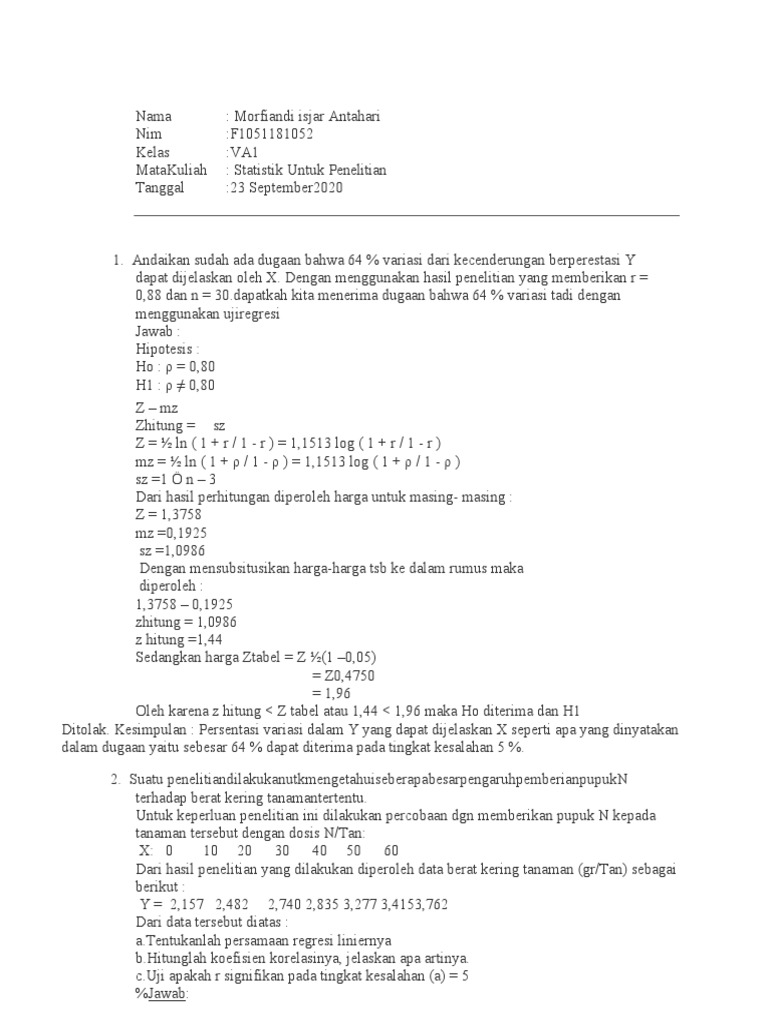 Nama : Morfiandi isjar Antahari
Nim :F1051181052
Kelas :VA1
MataKuliah : Statistik Untuk Penelitian
Tanggal :23 September2020

1. Andaikan sudah ada dugaan bahwa 64 % variasi dari kecenderungan berperestasi Y dapat dijelaskan oleh X. Dengan menggunakan hasil penelitian yang memberikan r = 0,88 dan n = 30.dapatkah kita menerima dugaan bahwa 64 % variasi tadi dengan menggunakan ujiregresi
Jawab :
Hipotesis :
Ho : ρ = 0,80
H1 : ρ ≠ 0,80
Z – mz
Zhitung = sz
Z = ½ ln ( 1 + r / 1 - r ) = 1,1513 log ( 1 + r / 1 - r )
mz = ½ ln ( 1 + ρ / 1 - ρ ) = 1,1513 log ( 1 + ρ / 1 - ρ )
sz =1 Ö n – 3
Dari hasil perhitungan diperoleh harga untuk masing- masing :
Z = 1,3758
mz =0,1925
sz =1,0986
Dengan mensubsitusikan harga-harga tsb ke dalam rumus maka diperoleh :
1,3758 – 0,1925
zhitung = 1,0986
z hitung =1,44
Sedangkan harga Ztabel = Z ½(1 –0,05)
= Z0,4750
= 1,96
Oleh karena z hitung < Z tabel atau 1,44 < 1,96 maka Ho diterima dan H1 Ditolak. Kesimpulan : Persentasi variasi dalam Y yang dapat dijelaskan X seperti apa yang dinyatakan dalam dugaan yaitu sebesar 64 % dapat diterima pada tingkat kesalahan 5 %.

2. Suatu penelitiandilakukanutkmengetahuiseberapabesarpengaruhpemberianpupukN terhadap berat kering tanamantertentu.
Untuk keperluan penelitian ini dilakukan percobaan dgn memberikan pupuk N kepada tanaman tersebut dengan dosis N/Tan:
X: 0 10 20 30 40 50 60
Dari hasil penelitian yang dilakukan diperoleh data berat kering tanaman (gr/Tan) sebagai berikut :
Y = 2,157 2,482 2,740 2,835 3,277 3,4153,762
Dari data tersebut diatas :
a.Tentukanlah persamaan regresi liniernya
b.Hitunglah koefisien korelasinya, jelaskan apa artinya.
c.Uji apakah r signifikan pada tingkat kesalahan (a) = 5
%Jawab: